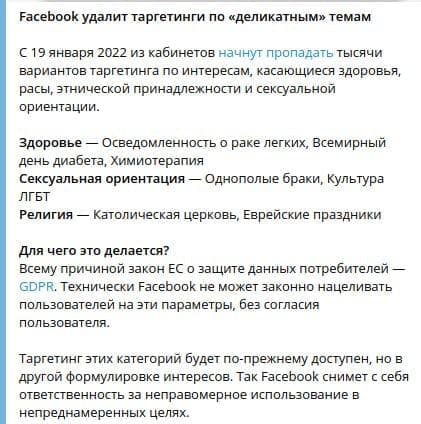 Facebook удалит таргетинги по «деликатным» темам

С 19 января 2022 из кабинетов начнут пропадать тысячи вариантов таргетинга по интересам, касающиеся здоровья, расы, этнической принадлежности и сексуальной ориентации.

Здоровье — Осведомленность о раке легких, Всемирный день диабета, Химиотерапия
Сексуальная ориентация — Однополые браки, Культура ЛГБТ
Религия — Католическая церковь, Еврейские праздники

Для чего это делается?
Всему причиной закон ЕС о защите данных потребителей — GDPR. Технически Facebook не может законно нацеливать пользователей на эти параметры, без согласия пользователя.

Таргетинг этих категорий будет по-прежнему доступен, но в другой формулировке интересов. Так Facebook снимет с себя ответственность за неправомерное использование в непреднамеренных целях.